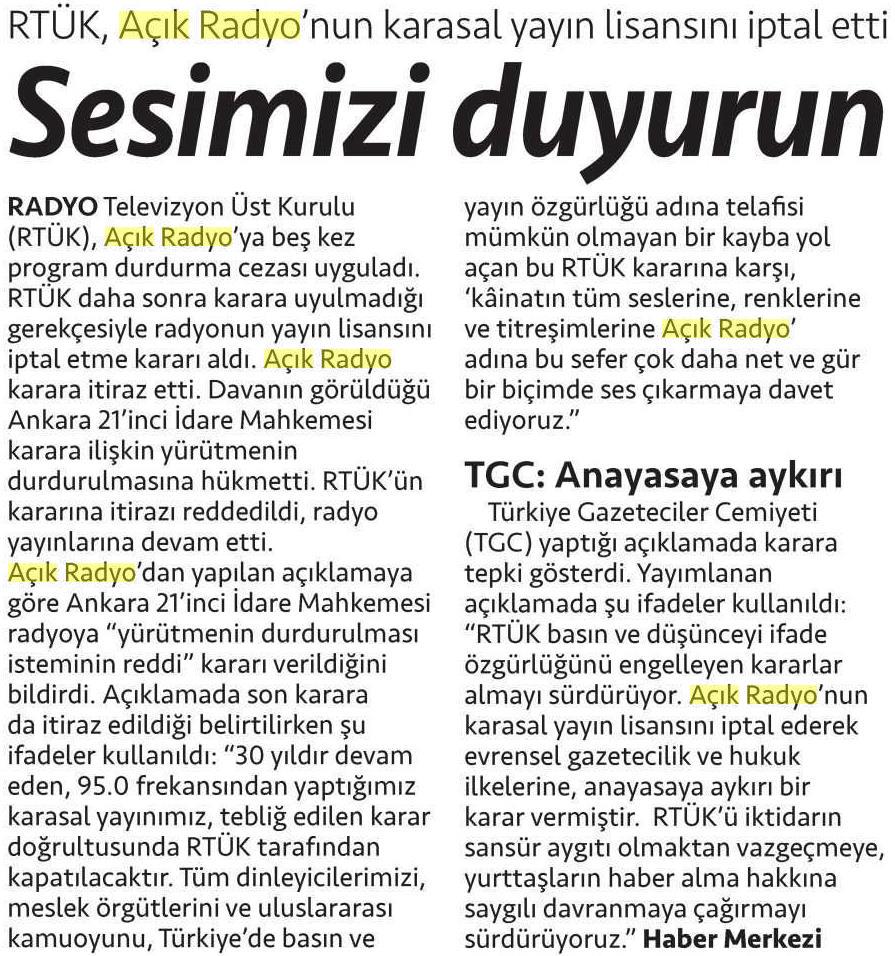 RTÜK, Açık Radyo'nun karasal yayın lisansını iptal etti

Sesimizi duyurun

RADYO Televizyon Üst Kurulu (RTÜK), Açık Radyo'ya beş kez program durdurma cezası uyguladı. RTÜK daha sonra karara uyulmadığı gerekçesiyle radyonun yayın lisansını iptal etme kararı aldı. Açık Radyo karara itiraz etti. Davanın görüldüğü Ankara 21'inci İdare Mahkemesi karara ilişkin yürütmenin durdurulmasına hükmetti. RTÜK'ün kararına itirazı reddedildi, radyo yayınlarına devam etti.
Açık Radyo'dan yapılan açıklamaya göre Ankara 21'inci İdare Mahkemesi radyoya "yürütmenin durdurulması isteminin reddi" kararı verildiğini bildirdi. Açıklamada son karara da itiraz edildiği belirtilirken şu ifadeler kullanıldı: "30 yıldır devam eden, 95.0 frekansından yaptığımız karasal yayınımız, tebliğ edilen karar doğrultusunda RTÜK tarafından kapatılacaktır. Tüm dinleyicilerimizi, meslek örgütlerini ve uluslararası kamuoyunu, Türkiye'de basın ve yayın özgürlüğü adına telafisi mümkün olmayan bir kayba yol açan bu RTÜK kararına karşı, 'kâinatın tüm seslerine, renklerine ve titreşimlerine Açık Radyo' adına bu sefer çok daha net ve gür bir biçimde ses çıkarmaya davet ediyoruz."

TGC: Anayasaya aykırı

Türkiye Gazeteciler Cemiyeti (TGC) yaptığı açıklamada karara tepki gösterdi. Yayımlanan açıklamada şu ifadeler kullanıldı: "RTÜK basın ve düşünceyi ifade özgürlüğünü engelleyen kararlar almayı sürdürüyor. Açık Radyo'nun karasal yayın lisansını iptal ederek evrensel gazetecilik ve hukuk ilkelerine, anayasaya aykırı bir karar vermiştir. RTÜK'ü iktidarın sansür aygıtı olmaktan vazgeçmeye, yurttaşların haber alma hakkına saygılı davranmaya çağırmayı sürdürüyoruz." Haber Merkezi